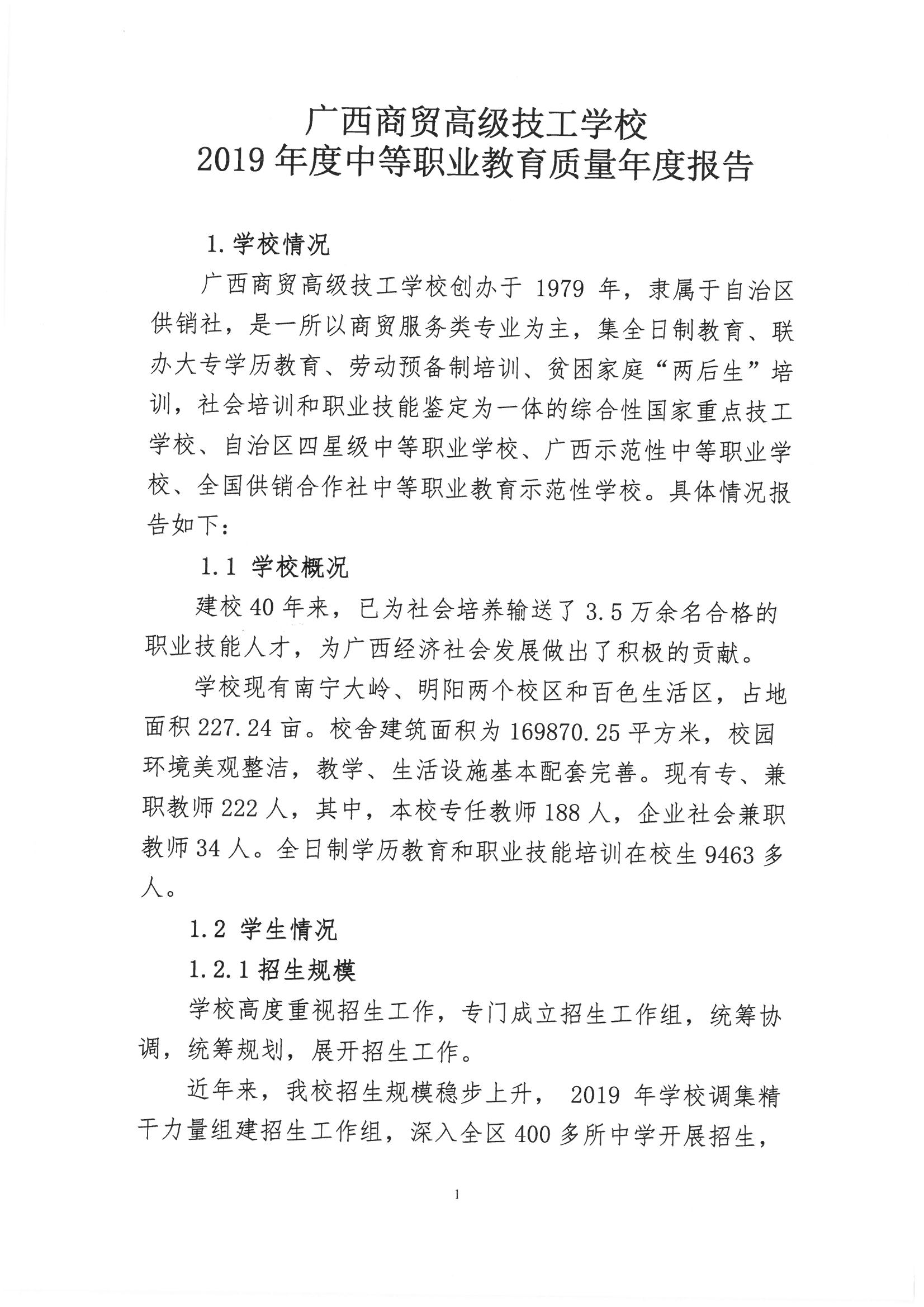 广西商贸高级技工学校
2019 年度中等职业教育质量年度报告

1. 学校情况

广西商贸高级技工学校创办于 1979 年，隶属于自治区供销社，是一所以商贸服务类专业为主，集全日制教育、联办大专学历教育、劳动预备制培训、贫困家庭“两后生”培训，社会培训和职业技能鉴定为一体的综合性国家重点技工学校、自治区四星级中等职业学校、广西示范性中等职业学校、全国供销合作社中等职业教育示范性学校。具体情况报告如下：

1.1 学校概况

建校 40 年来，已为社会培养输送了 3.5 万余名合格的职业技能人才，为广西经济社会发展做出了积极的贡献。

学校现有南宁大岭、明阳两个校区和百色生活区，占地面积 227.24 亩。校舍建筑面积为 169870.25 平方米，校园环境美观整洁，教学、生活设施基本配套完善。现有专、兼职教师 222 人，其中，本校专任教师 188 人，企业社会兼职教师 34 人。全日制学历教育和职业技能培训在校生 9463 多人。

1.2 学生情况

1.2.1 招生规模

学校高度重视招生工作，专门成立招生工作组，统筹协调，统筹规划，展开招生工作。

近年来，我校招生规模稳步上升， 2019 年学校调集精干力量组建招生工作组，深入全区 400 多所中学开展招生，

1